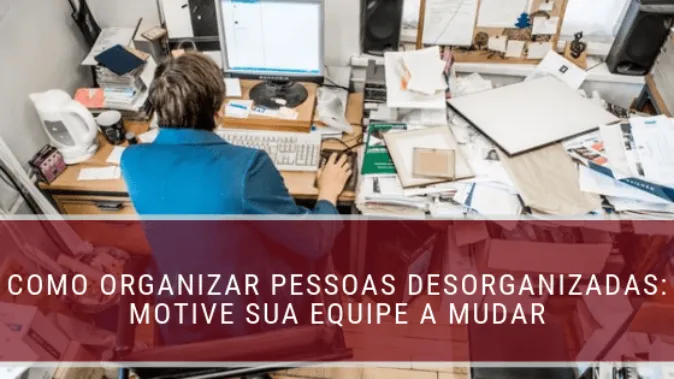 COMO ORGANIZAR PESSOAS DESORGANIZADAS: MOTIVE SUA EQUIPE A MUDAR